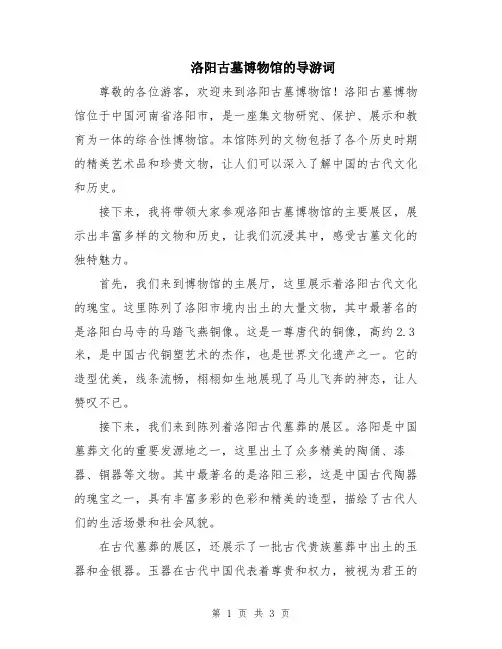 洛阳古墓博物馆的导游词

尊敬的各位游客，欢迎来到洛阳古墓博物馆！洛阳古墓博物馆位于中国河南省洛阳市，是一座集文物研究、保护、展示和教育为一体的综合性博物馆。本馆陈列的文物包括了各个历史时期的精美艺术品和珍贵文物，让人们可以深入了解中国的古代文化和历史。

接下来，我将带领大家参观洛阳古墓博物馆的主要展区，展示出丰富多样的文物和历史，让我们沉浸其中，感受古墓文化的独特魅力。

首先，我们来到博物馆的主展厅，这里展示着洛阳古代文化的瑰宝。这里陈列了洛阳市境内出土的大量文物，其中最著名的是洛阳白马寺的马踏飞燕铜像。这是一尊唐代的铜像，高约2.3米，是中国古代铜塑艺术的杰作，也是世界文化遗产之一。它的造型优美，线条流畅，栩栩如生地展现了马儿飞奔的神态，让人赞叹不已。

接下来，我们来到陈列着洛阳古代墓葬的展区。洛阳是中国墓葬文化的重要发源地之一，这里出土了众多精美的陶俑、漆器、铜器等文物。其中最著名的是洛阳三彩，这是中国古代陶器的瑰宝之一，具有丰富多彩的色彩和精美的造型，描绘了古代人们的生活场景和社会风貌。

在古代墓葬的展区，还展示了一批古代贵族墓葬中出土的玉器和金银器。玉器在古代中国代表着尊贵和权力，被视为君王的

第 1 页 共 3 页